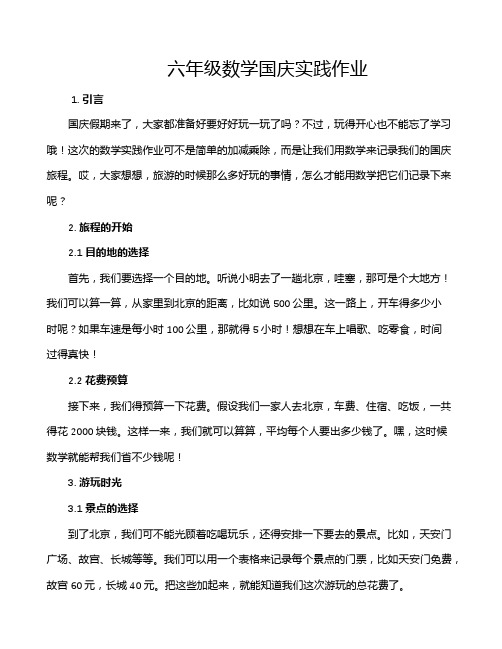 六年级数学国庆实践作业

1. 引言

国庆假期来了，大家都准备好要好好玩一玩了吗？不过，玩得开心也不能忘了学习哦！这次的数学实践作业可不是简单的加减乘除，而是让我们用数学来记录我们的国庆旅程。哎，大家想想，旅游的时候那么多好玩的事情，怎么才能用数学把它们记录下来呢？

2. 旅程的开始

2.1 目的地的选择

首先，我们要选择一个目的地。听说小明去了一趟北京，哇塞，那可是个大地方！我们可以算一算，从家里到北京的距离，比如说 500 公里。这一路上，开车得多少小时呢？如果车速是每小时 100 公里，那就得 5 小时！想想在车上唱歌、吃零食，时间过得真快！

2.2 花费预算

接下来，我们得预算一下花费。假设我们一家人去北京，车费、住宿、吃饭，一共得花 2000 块钱。这样一来，我们就可以算算，平均每个人要出多少钱了。嘿，这时候数学就能帮我们省不少钱呢！

3. 游玩时光

3.1 景点的选择

到了北京，我们可不能光顾着吃喝玩乐，还得安排一下要去的景点。比如，天安门广场、故宫、长城等等。我们可以用一个表格来记录每个景点的门票，比如天安门免费，故宫 60 元，长城 40 元。把这些加起来，就能知道我们这次游玩的总花费了。